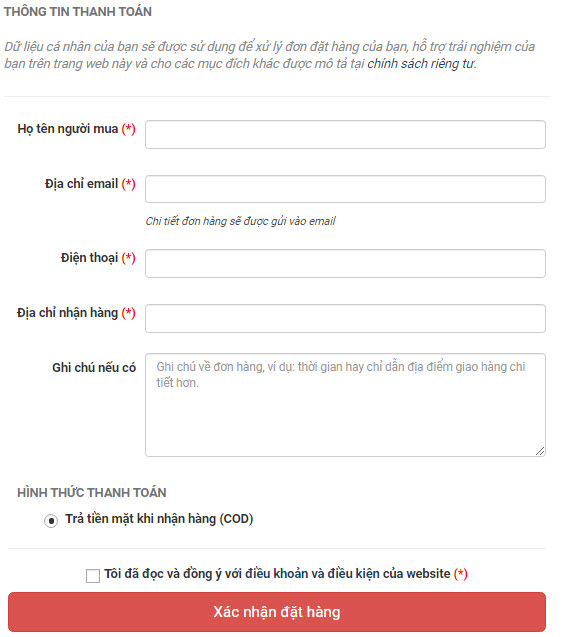 THÔNG TIN THANH TOÁN

Dữ liệu cá nhân của bạn sẽ được sử dụng để xử lý đơn đặt hàng của bạn, hỗ trợ trải nghiệm của bạn trên trang web này và cho các mục đích khác được mô tả tại chính sách riêng tư.

Họ tên người mua (*)

Địa chỉ email (*)

Chi tiết đơn hàng sẽ được gửi vào email

Điện thoại (*)

Địa chỉ nhận hàng (*)

Ghi chú nếu có

Ghi chú về đơn hàng, ví dụ: thời gian hay chỉ dẫn địa điểm giao hàng chi tiết hơn.

HÌNH THỨC THANH TOÁN

Trả tiền mặt khi nhận hàng (COD)

Tôi đã đọc và đồng ý với điều khoản và điều kiện của website (*)

Xác nhận đặt hàng